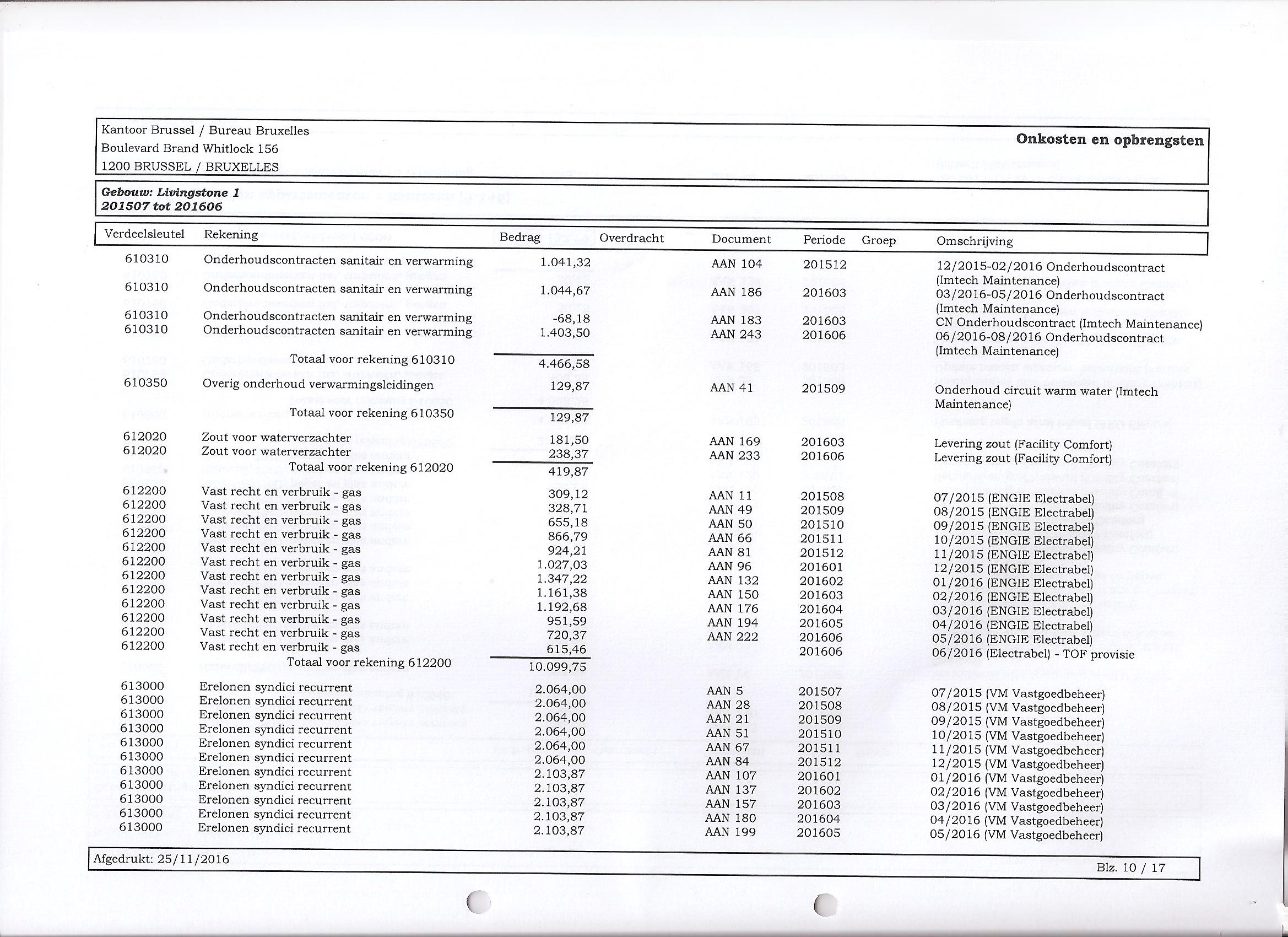 Kantoor Brussel / Bureau Bruxelles
Boulevard Brand Whitlock 156
1200 BRUSSEL / BRUXELLES

Onkosten en opbrengsten

Gebouw: Livingstone 1
201507 tot 201606

| Verdeelsleutel | Rekening | Bedrag | Overdracht | Document | Periode | Groep | Omschrijving |
|---|---|---|---|---|---|---|---|
| 610310 | Onderhoudscontracten sanitair en verwarming | 1.041,32 | | AAN 104 | 201512 | | 12/2015-02/2016 Onderhoudscontract (Imtech Maintenance) |
| 610310 | Onderhoudscontracten sanitair en verwarming | 1.044,67 | | AAN 186 | 201603 | | 03/2016-05/2016 Onderhoudscontract (Imtech Maintenance) |
| 610310 | Onderhoudscontracten sanitair en verwarming | -68,18 | | AAN 183 | 201603 | | CN Onderhoudscontract (Imtech Maintenance) |
| 610310 | Onderhoudscontracten sanitair en verwarming | 1.403,50 | | AAN 243 | 201606 | | 06/2016-08/2016 Onderhoudscontract (Imtech Maintenance) |
| | Totaal voor rekening 610310 | 4.466,58 | | | | | |
| 610350 | Overig onderhoud verwarmingsleidingen | 129,87 | | AAN 41 | 201509 | | Onderhoud circuit warm water (Imtech Maintenance) |
| | Totaal voor rekening 610350 | 129,87 | | | | | |
| 612020 | Zout voor waterverzachter | 181,50 | | AAN 169 | 201603 | | Levering zout (Facility Comfort) |
| 612020 | Zout voor waterverzachter | 238,37 | | AAN 233 | 201606 | | Levering zout (Facility Comfort) |
| | Totaal voor rekening 612020 | 419,87 | | | | | |
| 612200 | Vast recht en verbruik - gas | 309,12 | | AAN 11 | 201508 | | 07/2015 (ENGIE Electrabel) |
| 612200 | Vast recht en verbruik - gas | 328,71 | | AAN 49 | 201509 | | 08/2015 (ENGIE Electrabel) |
| 612200 | Vast recht en verbruik - gas | 655,18 | | AAN 50 | 201510 | | 09/2015 (ENGIE Electrabel) |
| 612200 | Vast recht en verbruik - gas | 866,79 | | AAN 66 | 201511 | | 10/2015 (ENGIE Electrabel) |
| 612200 | Vast recht en verbruik - gas | 924,21 | | AAN 81 | 201512 | | 11/2015 (ENGIE Electrabel) |
| 612200 | Vast recht en verbruik - gas | 1.027,03 | | AAN 96 | 201601 | | 12/2015 (ENGIE Electrabel) |
| 612200 | Vast recht en verbruik - gas | 1.347,22 | | AAN 132 | 201602 | | 01/2016 (ENGIE Electrabel) |
| 612200 | Vast recht en verbruik - gas | 1.161,38 | | AAN 150 | 201603 | | 02/2016 (ENGIE Electrabel) |
| 612200 | Vast recht en verbruik - gas | 1.192,68 | | AAN 176 | 201604 | | 03/2016 (ENGIE Electrabel) |
| 612200 | Vast recht en verbruik - gas | 951,59 | | AAN 194 | 201605 | | 04/2016 (ENGIE Electrabel) |
| 612200 | Vast recht en verbruik - gas | 720,37 | | AAN 222 | 201606 | | 05/2016 (ENGIE Electrabel) |
| 612200 | Vast recht en verbruik - gas | 615,46 | | | 201606 | | 06/2016 (Electrabel) - TOF provisie |
| | Totaal voor rekening 612200 | 10.099,75 | | | | | |
| 613000 | Erelonen syndici recurrent | 2.064,00 | | AAN 5 | 201507 | | 07/2015 (VM Vastgoedbeheer) |
| 613000 | Erelonen syndici recurrent | 2.064,00 | | AAN 28 | 201508 | | 08/2015 (VM Vastgoedbeheer) |
| 613000 | Erelonen syndici recurrent | 2.064,00 | | AAN 21 | 201509 | | 09/2015 (VM Vastgoedbeheer) |
| 613000 | Erelonen syndici recurrent | 2.064,00 | | AAN 51 | 201510 | | 10/2015 (VM Vastgoedbeheer) |
| 613000 | Erelonen syndici recurrent | 2.064,00 | | AAN 67 | 201511 | | 11/2015 (VM Vastgoedbeheer) |
| 613000 | Erelonen syndici recurrent | 2.064,00 | | AAN 84 | 201512 | | 12/2015 (VM Vastgoedbeheer) |
| 613000 | Erelonen syndici recurrent | 2.103,87 | | AAN 107 | 201601 | | 01/2016 (VM Vastgoedbeheer) |
| 613000 | Erelonen syndici recurrent | 2.103,87 | | AAN 137 | 201602 | | 02/2016 (VM Vastgoedbeheer) |
| 613000 | Erelonen syndici recurrent | 2.103,87 | | AAN 157 | 201603 | | 03/2016 (VM Vastgoedbeheer) |
| 613000 | Erelonen syndici recurrent | 2.103,87 | | AAN 180 | 201604 | | 04/2016 (VM Vastgoedbeheer) |
| 613000 | Erelonen syndici recurrent | 2.103,87 | | AAN 199 | 201605 | | 05/2016 (VM Vastgoedbeheer) |

Afgedrukt: 25/11/2016

Blz. 10 / 17